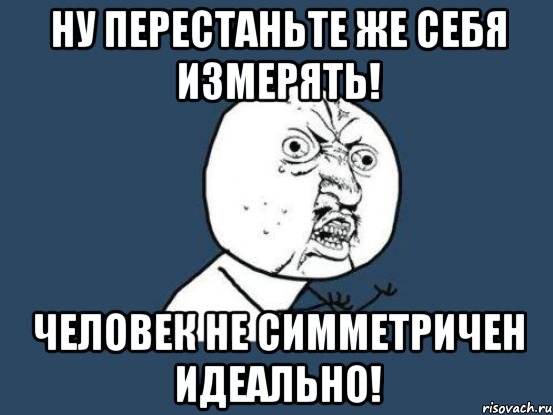 НУ ПЕРЕСТАНЬТЕ ЖЕ СЕБЯ ИЗМЕРЯТЬ!

ЧЕЛОВЕК НЕ СИММЕТРИЧЕН ИДЕАЛЬНО!

risovach.ru